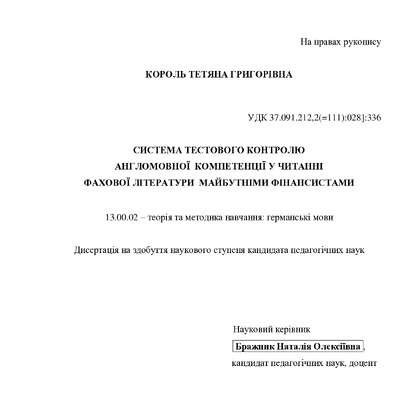 На правах рукопису

КОРОЛЬ ТЕТЯНА ГРИГОРІВНА

УДК 37.091.212,2(=111):028]:336

СИСТЕМА ТЕСТОВОГО КОНТРОЛЮ
АНГЛОМОВНОЇ КОМПЕТЕНЦІЇ У ЧИТАННІ
ФАХОВОЇ ЛІТЕРАТУРИ МАЙБУТНІМИ ФІНАНСИСТАМИ

13.00.02 – теорія та методика навчання: германські мови

Дисертація на здобуття наукового ступеня кандидата педагогічних наук

Науковий керівник
Бражник Наталія Олексіївна,
кандидат педагогічних наук, доцент